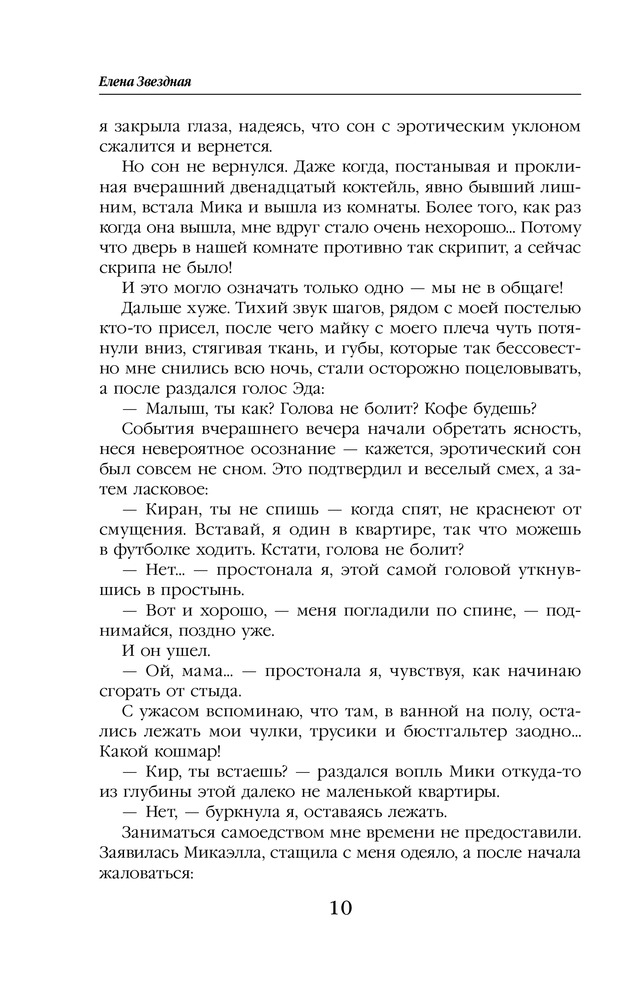 Елена Звездная

я закрыла глаза, надеясь, что сон с эротическим уклоном сжалится и вернется.

Но сон не вернулся. Даже когда, постанывая и проклиная вчерашний двенадцатый коктейль, явно бывший лишним, встала Мика и вышла из комнаты. Более того, как раз когда она вышла, мне вдруг стало очень нехорошо... Потому что дверь в нашей комнате противно так скрипит, а сейчас скрипа не было!

И это могло означать только одно — мы не в общаге!

Дальше хуже. Тихий звук шагов, рядом с моей постелью кто-то присел, после чего майку с моего плеча чуть потянули вниз, стягивая ткань, и губы, которые так бессовестно мне снились всю ночь, стали осторожно поцеловывать, а после раздался голос Эда:

— Малыш, ты как? Голова не болит? Кофе будешь?

События вчерашнего вечера начали обретать ясность, неся невероятное осознание — кажется, эротический сон был совсем не сном. Это подтвердил и веселый смех, а затем ласковое:

— Киран, ты не спишь — когда спят, не краснеют от смущения. Вставай, я один в квартире, так что можешь в футболке ходить. Кстати, голова не болит?

— Нет... — простонала я, этой самой головой уткнувшись в простынь.

— Вот и хорошо, — меня погладили по спине, — поднимайся, поздно уже.

И он ушел.

— Ой, мама... — простонала я, чувствуя, как начинаю сгорать от стыда.

С ужасом вспоминаю, что там, в ванной на полу, остались лежать мои чулки, трусики и бюстгальтер заодно... Какой кошмар!

— Кир, ты встаешь? — раздался вопль Мики откуда-то из глубины этой далеко не маленькой квартиры.

— Нет, — буркнула я, оставаясь лежать.

Заниматься самоедством мне времени не предоставили. Заявилась Микаэлла, стащила с меня одеяло, а после начала жаловаться:

10